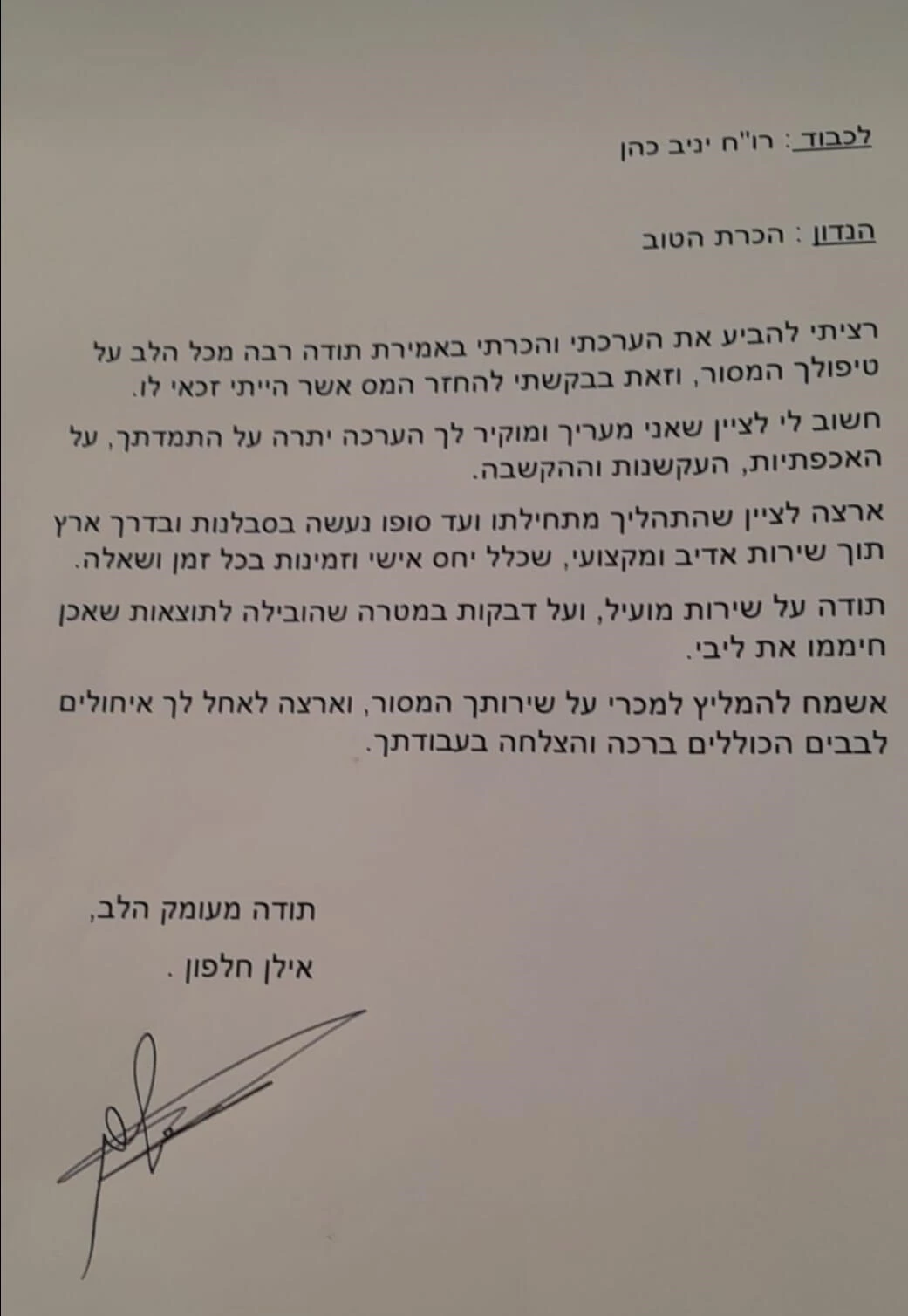 לכבוד : רו"ח יניב כהן

הנדון : הכרת הטוב

רציתי להביע את הערכתי והכרתי באמירת תודה רבה מכל הלב על טיפולך המסור, וזאת בבקשתי להחזר המס אשר הייתי זכאי לו.

חשוב לי לציין שאני מעריך ומוקיר לך הערכה יתרה על התמדתך, על האכפתיות, העקשנות וההקשבה.

ארצה לציין שהתהליך מתחילתו ועד סופו נעשה בסבלנות ובדרך ארץ תוך שירות אדיב ומקצועי, שכלל יחס אישי וזמינות בכל זמן ושאלה.

תודה על שירות מועיל, ועל דבקות במטרה שהובילה לתוצאות שאכן חיממו את ליבי.

אשמח להמליץ למכרי על שירותך המסור, וארצה לאחל לך איחולים לבבים הכוללים ברכה והצלחה בעבודתך.

תודה מעומק הלב,

אילן חלפון .